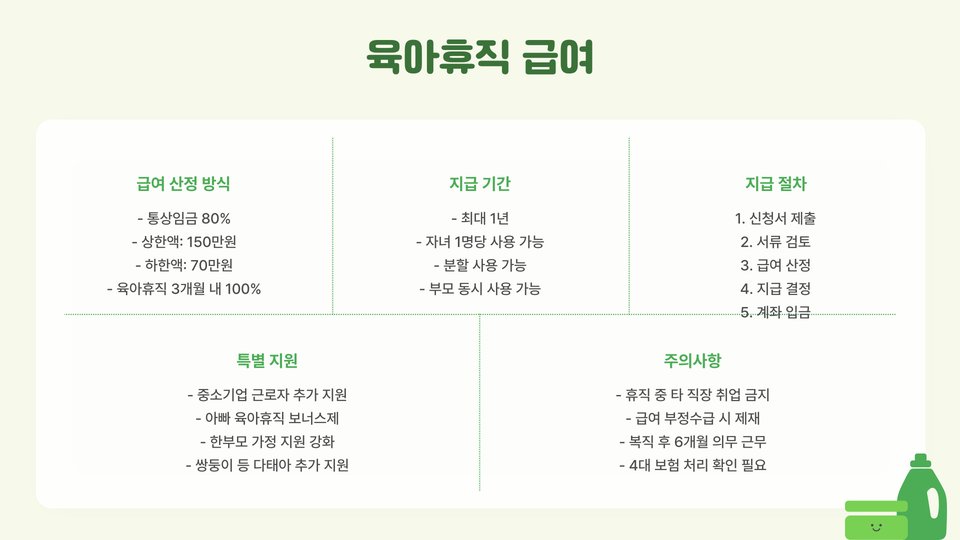 육아휴직 급여

급여 산정 방식

- 통상임금 80%
- 상한액: 150만원
- 하한액: 70만원
- 육아휴직 3개월 내 100%

지급 기간

- 최대 1년
- 자녀 1명당 사용 가능
- 분할 사용 가능
- 부모 동시 사용 가능

지급 절차

1. 신청서 제출
2. 서류 검토
3. 급여 산정
4. 지급 결정
5. 계좌 입금

특별 지원

- 중소기업 근로자 추가 지원
- 아빠 육아휴직 보너스제
- 한부모 가정 지원 강화
- 쌍둥이 등 다태아 추가 지원

주의사항

- 휴직 중 타 직장 취업 금지
- 급여 부정수급 시 제재
- 복직 후 6개월 의무 근무
- 4대 보험 처리 확인 필요